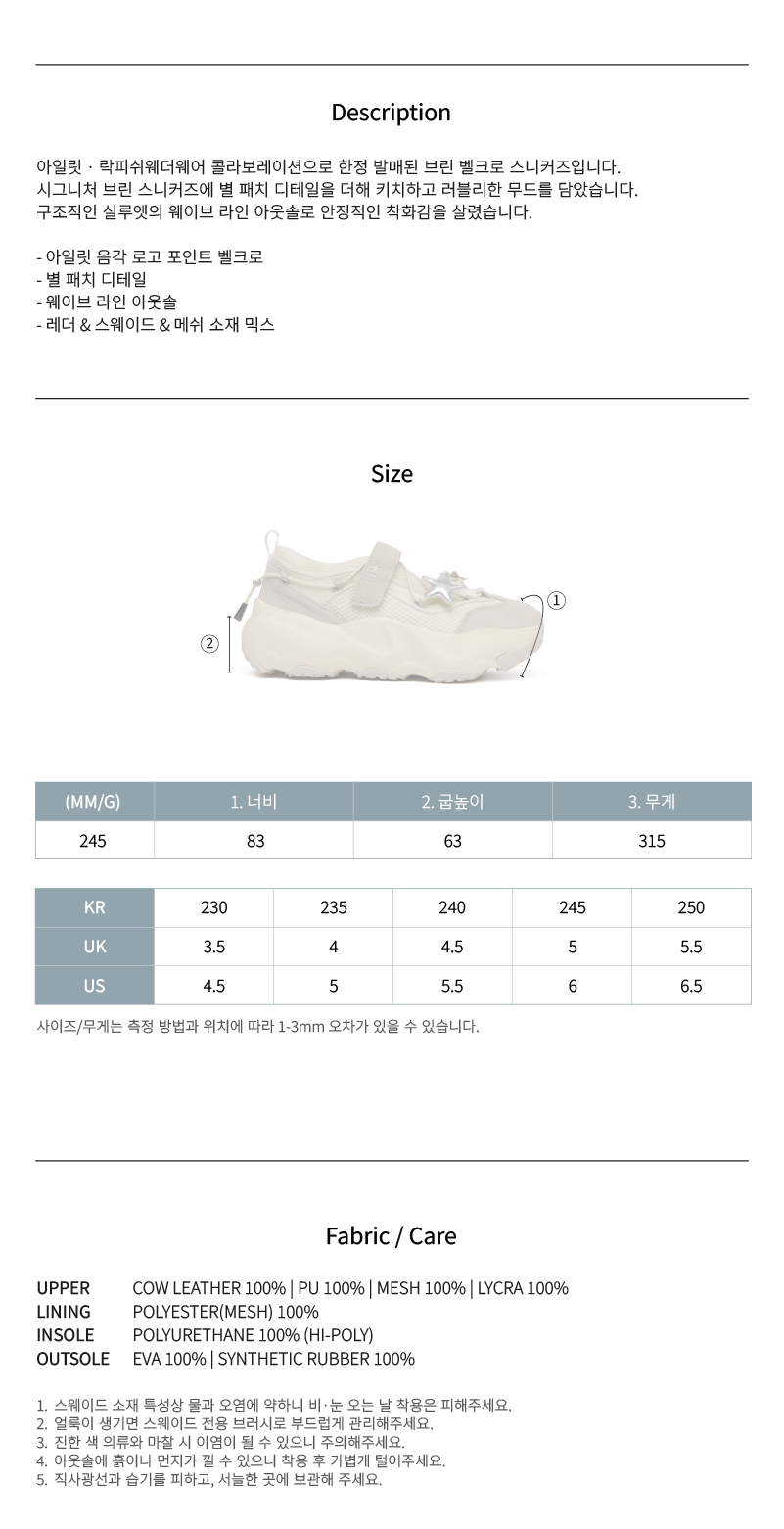 Description

아일릿 · 락피쉬웨더웨어 콜라보레이션으로 한정 발매된 브린 벨크로 스니커즈입니다. 시그니처 브린 스니커즈에 별 패치 디테일을 더해 키치하고 러블리한 무드를 담았습니다. 구조적인 실루엣의 웨이브 라인 아웃솔로 안정적인 착화감을 살렸습니다.

- 아일릿 음각 로고 포인트 벨크로
- 별 패치 디테일
- 웨이브 라인 아웃솔
- 레더 & 스웨이드 & 메쉬 소재 믹스

Size

①
②

| (MM/G) | 1. 너비 | 2. 굽높이 | 3. 무게 |
|---|---|---|---|
| 245 | 83 | 63 | 315 |

| KR | 230 | 235 | 240 | 245 | 250 |
|---|---|---|---|---|---|
| UK | 3.5 | 4 | 4.5 | 5 | 5.5 |
| US | 4.5 | 5 | 5.5 | 6 | 6.5 |

사이즈/무게는 측정 방법과 위치에 따라 1-3mm 오차가 있을 수 있습니다.

Fabric / Care

UPPER COW LEATHER 100% | PU 100% | MESH 100% | LYCRA 100%
LINING POLYESTER(MESH) 100%
INSOLE POLYURETHANE 100% (HI-POLY)
OUTSOLE EVA 100% | SYNTHETIC RUBBER 100%

1. 스웨이드 소재 특성상 물과 오염에 약하니 비·눈 오는 날 착용은 피해주세요.
2. 얼룩이 생기면 스웨이드 전용 브러시로 부드럽게 관리해주세요.
3. 진한 색 의류와 마찰 시 이염이 될 수 있으니 주의해주세요.
4. 아웃솔에 흙이나 먼지가 낄 수 있으니 착용 후 가볍게 털어주세요.
5. 직사광선과 습기를 피하고, 서늘한 곳에 보관해 주세요.